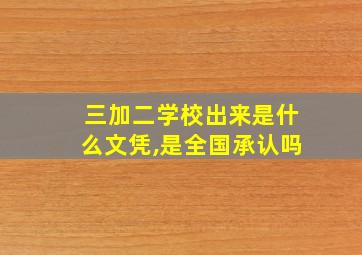 三加二学校出来是什么文凭,是全国承认吗